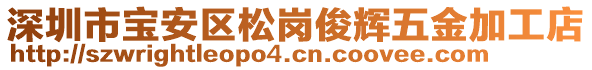 深圳市宝安区松岗俊辉五金加工店
http://szwrightleopo4.cn.coovee.com